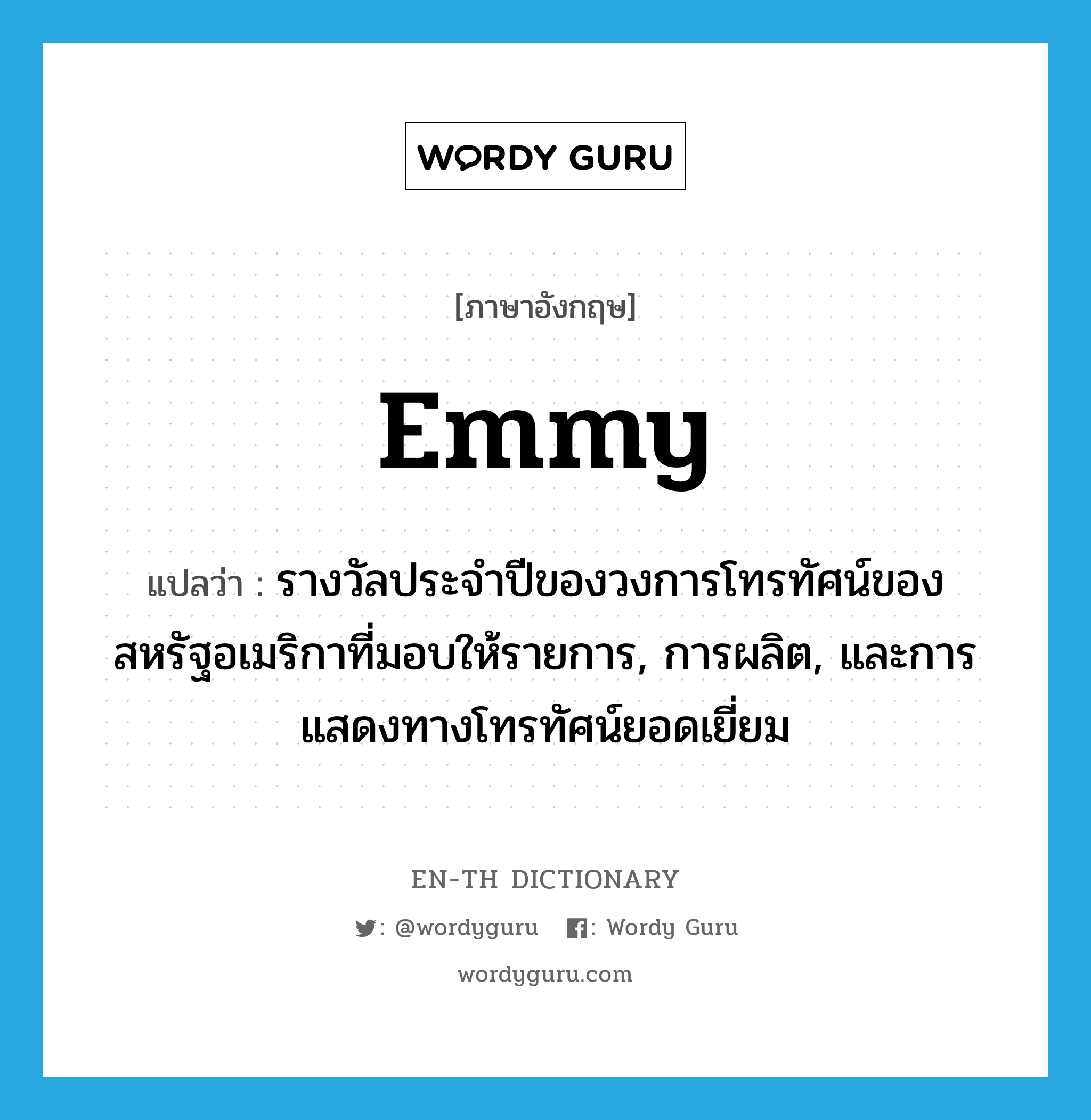 WORDY GURU

[ภาษาอังกฤษ]

Emmy

แปลว่า : รางวัลประจำปีของวงการโทรทัศน์ของสหรัฐอเมริกาที่มอบให้รายการ, การผลิต, และการแสดงทางโทรทัศน์ยอดเยี่ยม

EN-TH DICTIONARY

: @wordyguru : Wordy Guru

wordyguru.com